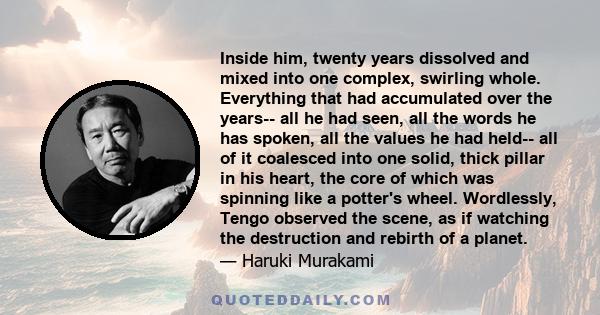 Inside him, twenty years dissolved and mixed into one complex, swirling whole. Everything that had accumulated over the years-- all he had seen, all the words he has spoken, all the values he had held-- all of it coalesced into one solid, thick pillar in his heart, the core of which was spinning like a potter's wheel. Wordlessly, Tengo observed the scene, as if watching the destruction and rebirth of a planet.
— Haruki Murakami

QUOTEDDAILY.COM